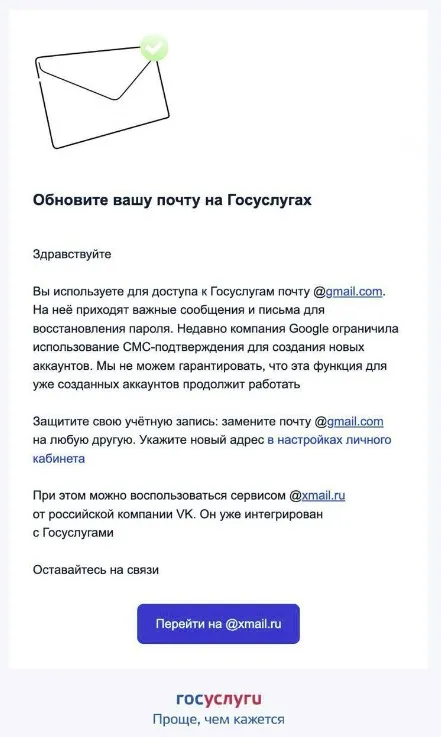 Обновите вашу почту на Госуслугах

Здравствуйте

Вы используете для доступа к Госуслугам почту @gmail.com. На неё приходят важные сообщения и письма для восстановления пароля. Недавно компания Google ограничила использование СМС-подтверждения для создания новых аккаунтов. Мы не можем гарантировать, что эта функция для уже созданных аккаунтов продолжит работать

Защитите свою учётную запись: замените почту @gmail.com на любую другую. Укажите новый адрес в настройках личного кабинета

При этом можно воспользоваться сервисом @xmail.ru от российской компании VK. Он уже интегрирован с Госуслугами

Оставайтесь на связи

Перейти на @xmail.ru

госуслуги
Проще, чем кажется